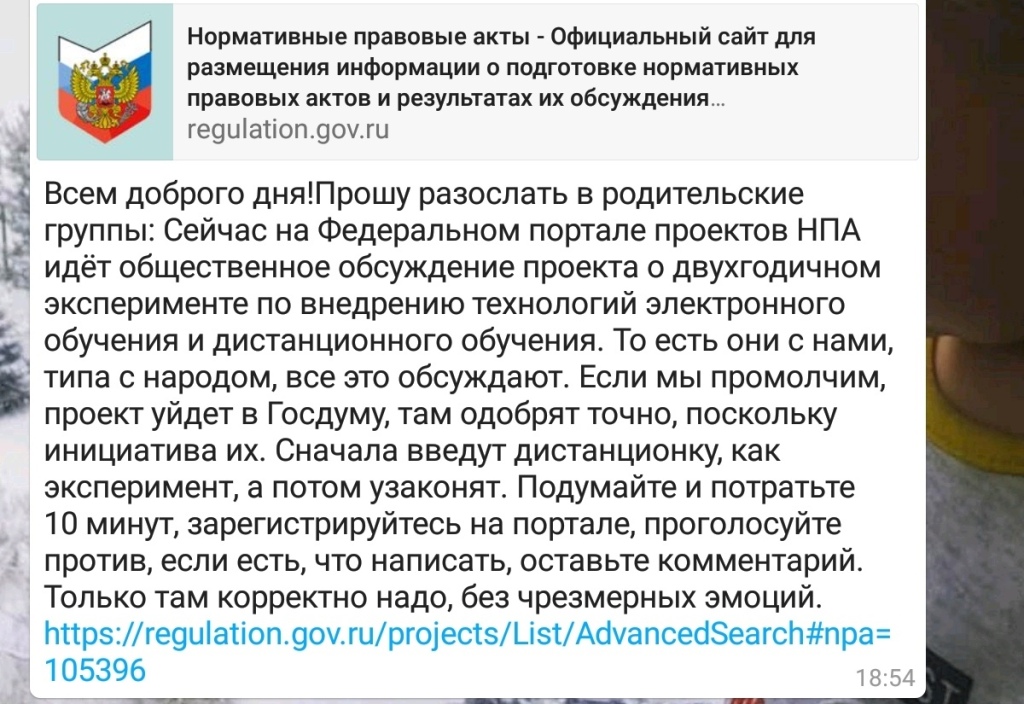 Нормативные правовые акты - Официальный сайт для размещения информации о подготовке нормативных правовых актов и результатах их обсуждения...
regulation.gov.ru

Всем доброго дня!Прошу разослать в родительские группы: Сейчас на Федеральном портале проектов НПА идёт общественное обсуждение проекта о двухгодичном эксперименте по внедрению технологий электронного обучения и дистанционного обучения. То есть они с нами, типа с народом, все это обсуждают. Если мы промолчим, проект уйдет в Госдуму, там одобрят точно, поскольку инициатива их. Сначала введут дистанционку, как эксперимент, а потом узаконят. Подумайте и потратьте 10 минут, зарегистрируйтесь на портале, проголосуйте против, если есть, что написать, оставьте комментарий. Только там корректно надо, без чрезмерных эмоций.
https://regulation.gov.ru/projects/List/AdvancedSearch#npa=105396

18:54